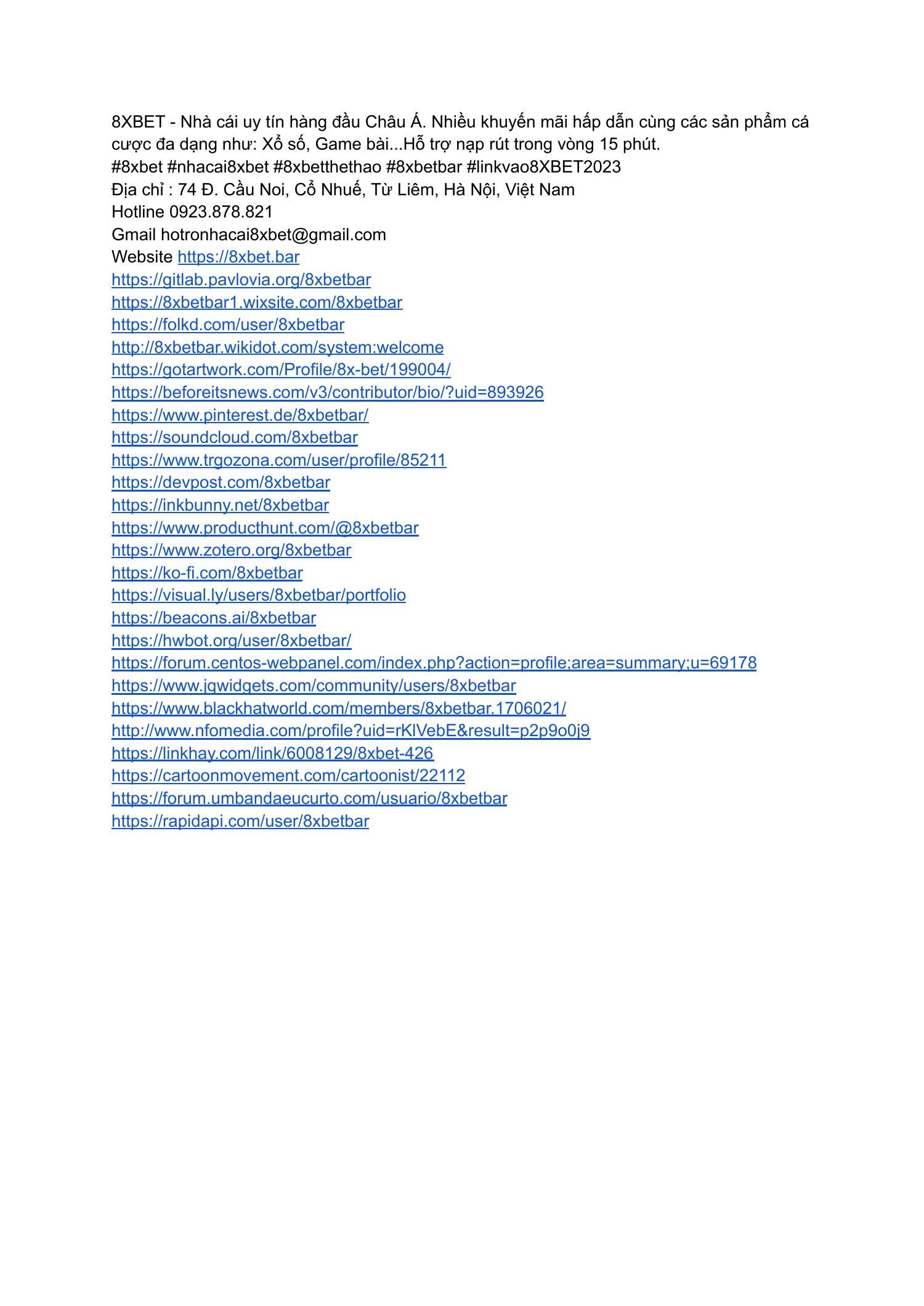 8XBET - Nhà cái uy tín hàng đầu Châu Á. Nhiều khuyến mãi hấp dẫn cùng các sản phẩm cá cược đa dạng như: Xổ số, Game bài...Hỗ trợ nạp rút trong vòng 15 phút.
#8xbet #nhacai8xbet #8xbetthethao #8xbetbar #linkvao8XBET2023
Địa chỉ : 74 Đ. Cầu Noi, Cổ Nhuế, Từ Liêm, Hà Nội, Việt Nam
Hotline 0923.878.821
Gmail hotronhacai8xbet@gmail.com
Website https://8xbet.bar
https://gitlab.pavlovia.org/8xbetbar
https://8xbetbar1.wixsite.com/8xbetbar
https://folkd.com/user/8xbetbar
http://8xbetbar.wikidot.com/system:welcome
https://gotartwork.com/Profile/8x-bet/199004/
https://beforeitsnews.com/v3/contributor/bio/?uid=893926
https://www.pinterest.de/8xbetbar/
https://soundcloud.com/8xbetbar
https://www.trgozona.com/user/profile/85211
https://devpost.com/8xbetbar
https://inkbunny.net/8xbetbar
https://www.producthunt.com/@8xbetbar
https://www.zotero.org/8xbetbar
https://ko-fi.com/8xbetbar
https://visual.ly/users/8xbetbar/portfolio
https://beacons.ai/8xbetbar
https://hwbot.org/user/8xbetbar/
https://forum.centos-webpanel.com/index.php?action=profile;area=summary;u=69178
https://www.jqwidgets.com/community/users/8xbetbar
https://www.blackhatworld.com/members/8xbetbar.1706021/
http://www.nfomedia.com/profile?uid=rKlVebE&result=p2p9o0j9
https://linkhay.com/link/6008129/8xbet-426
https://cartoonmovement.com/cartoonist/22112
https://forum.umbandaeucurto.com/usuario/8xbetbar
https://rapidapi.com/user/8xbetbar